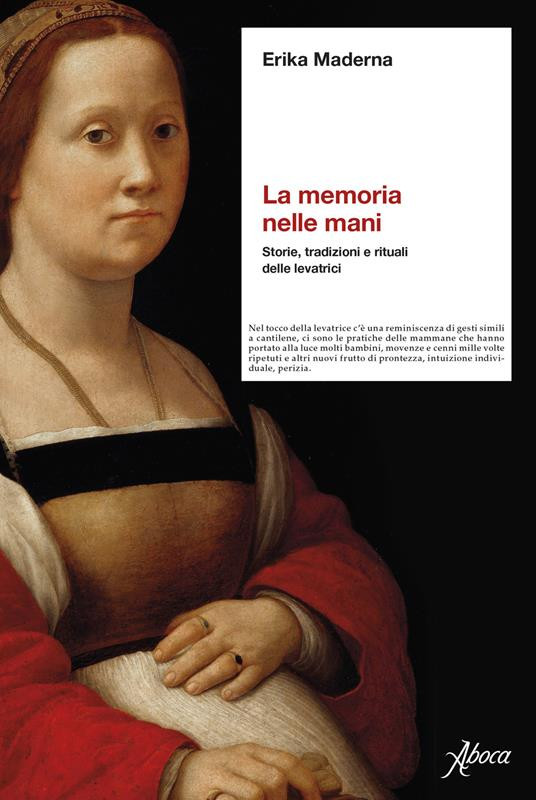 Erika Maderna

La memoria nelle mani

Storie, tradizioni e rituali delle levatrici

Nel tocco della levatrice c'è una reminiscenza di gesti simili a cantilene, ci sono le pratiche delle mammane che hanno portato alla luce molti bambini, movenze e cenni mille volte ripetuti e altri nuovi frutto di prontezza, intuizione individuale, perizia.

Aboca